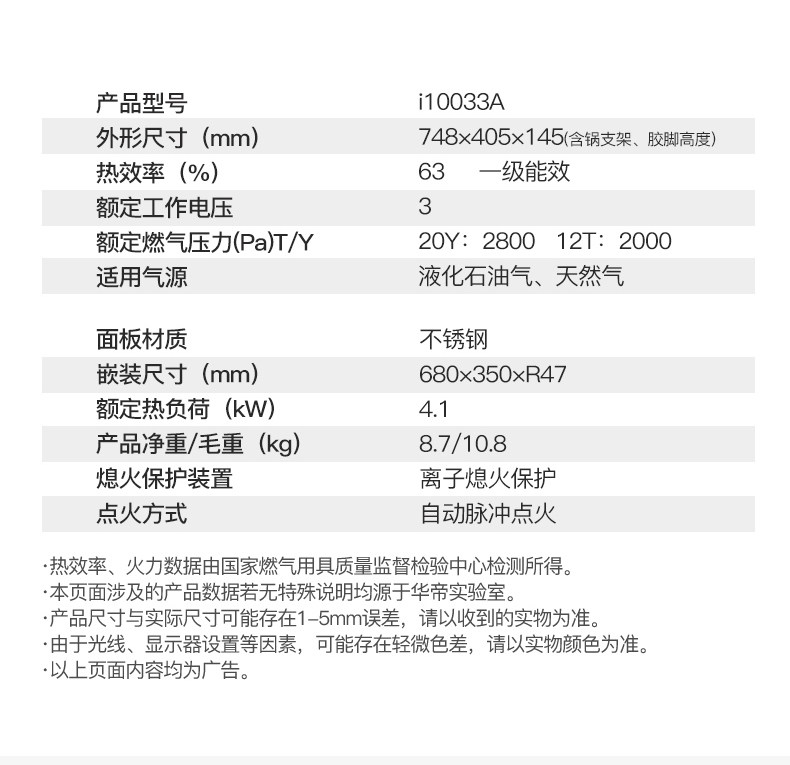 产品型号 i10033A
外形尺寸（mm） 748×405×145(含锅支架、胶脚高度)
热效率（%） 63 一级能效
额定工作电压 3
额定燃气压力(Pa)T/Y 20Y：2800 12T：2000
适用气源 液化石油气、天然气

面板材质 不锈钢
嵌装尺寸（mm） 680×350×R47
额定热负荷（kW） 4.1
产品净重/毛重（kg） 8.7/10.8
熄火保护装置 离子熄火保护
点火方式 自动脉冲点火

·热效率、火力数据由国家燃气用具质量监督检验中心检测所得。
·本页面涉及的产品数据若无特殊说明均源于华帝实验室。
·产品尺寸与实际尺寸可能存在1-5mm误差，请以收到的实物为准。
·由于光线、显示器设置等因素，可能存在轻微色差，请以实物颜色为准。
·以上页面内容均为广告。